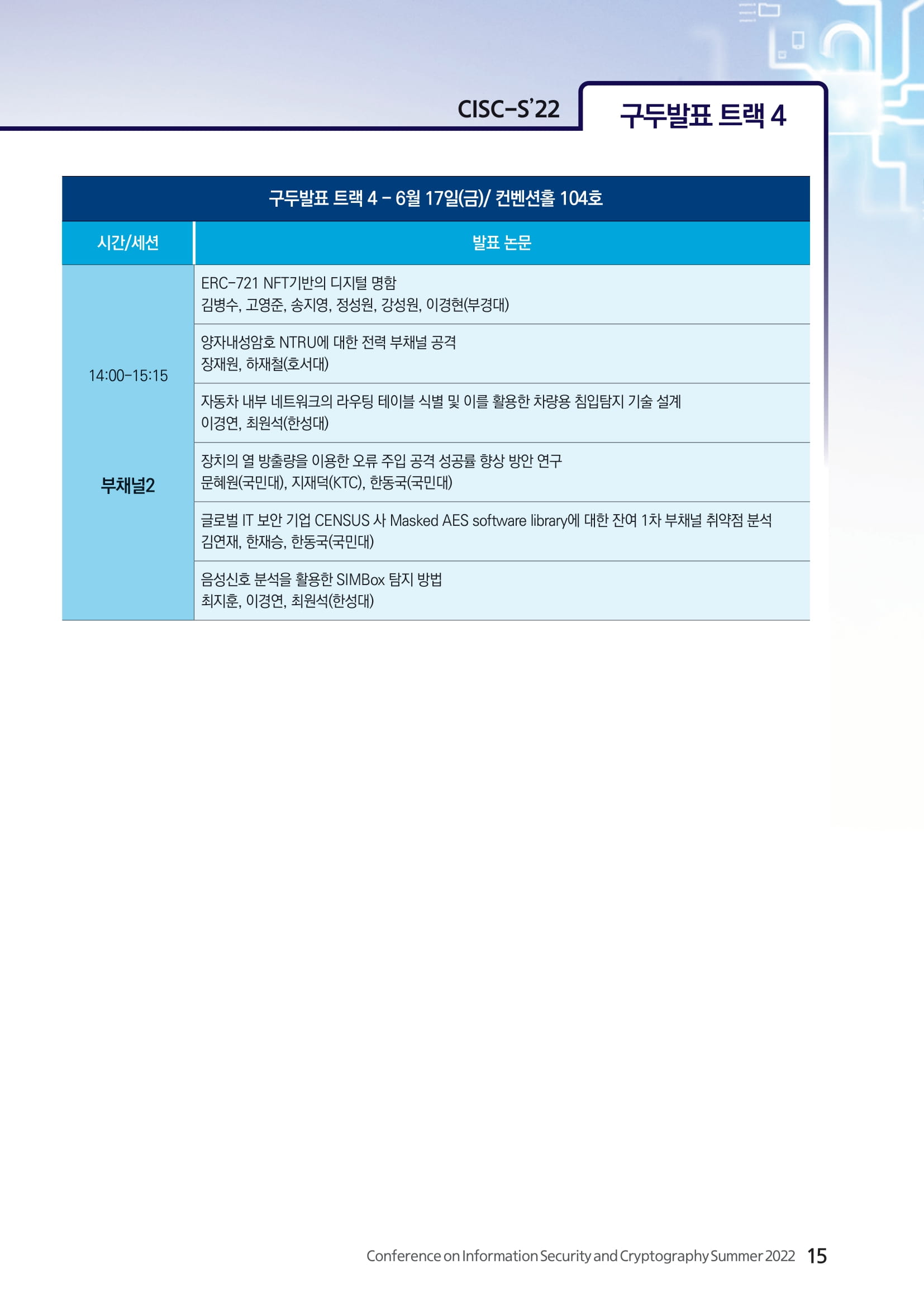 CISC-S'22

구두발표 트랙 4

구두발표 트랙 4 - 6월 17일(금)/ 컨벤션홀 104호

| 시간/세션 | 발표 논문 |
|---|---|
| 14:00-15:15 부채널2 | ERC-721 NFT기반의 디지털 명함 김병수, 고영준, 송지영, 정성원, 강성원, 이경현(부경대) |
| | 양자내성암호 NTRU에 대한 전력 부채널 공격 장재원, 하재철(호서대) |
| | 자동차 내부 네트워크의 라우팅 테이블 식별 및 이를 활용한 차량용 침입탐지 기술 설계 이경연, 최원석(한성대) |
| | 장치의 열 방출량을 이용한 오류 주입 공격 성공률 향상 방안 연구 문혜원(국민대), 지재덕(KTC), 한동국(국민대) |
| | 글로벌 IT 보안 기업 CENSUS 사 Masked AES software library에 대한 잔여 1차 부채널 취약점 분석 김연재, 한재승, 한동국(국민대) |
| | 음성신호 분석을 활용한 SIMBox 탐지 방법 최지훈, 이경연, 최원석(한성대) |

Conference on Information Security and Cryptography Summer 2022 15